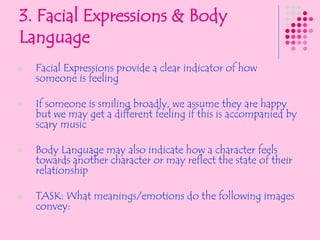 3. Facial Expressions & Body Language

Facial Expressions provide a clear indicator of how someone is feeling

If someone is smiling broadly, we assume they are happy but we may get a different feeling if this is accompanied by scary music

Body Language may also indicate how a character feels towards another character or may reflect the state of their relationship

TASK: What meanings/emotions do the following images convey: